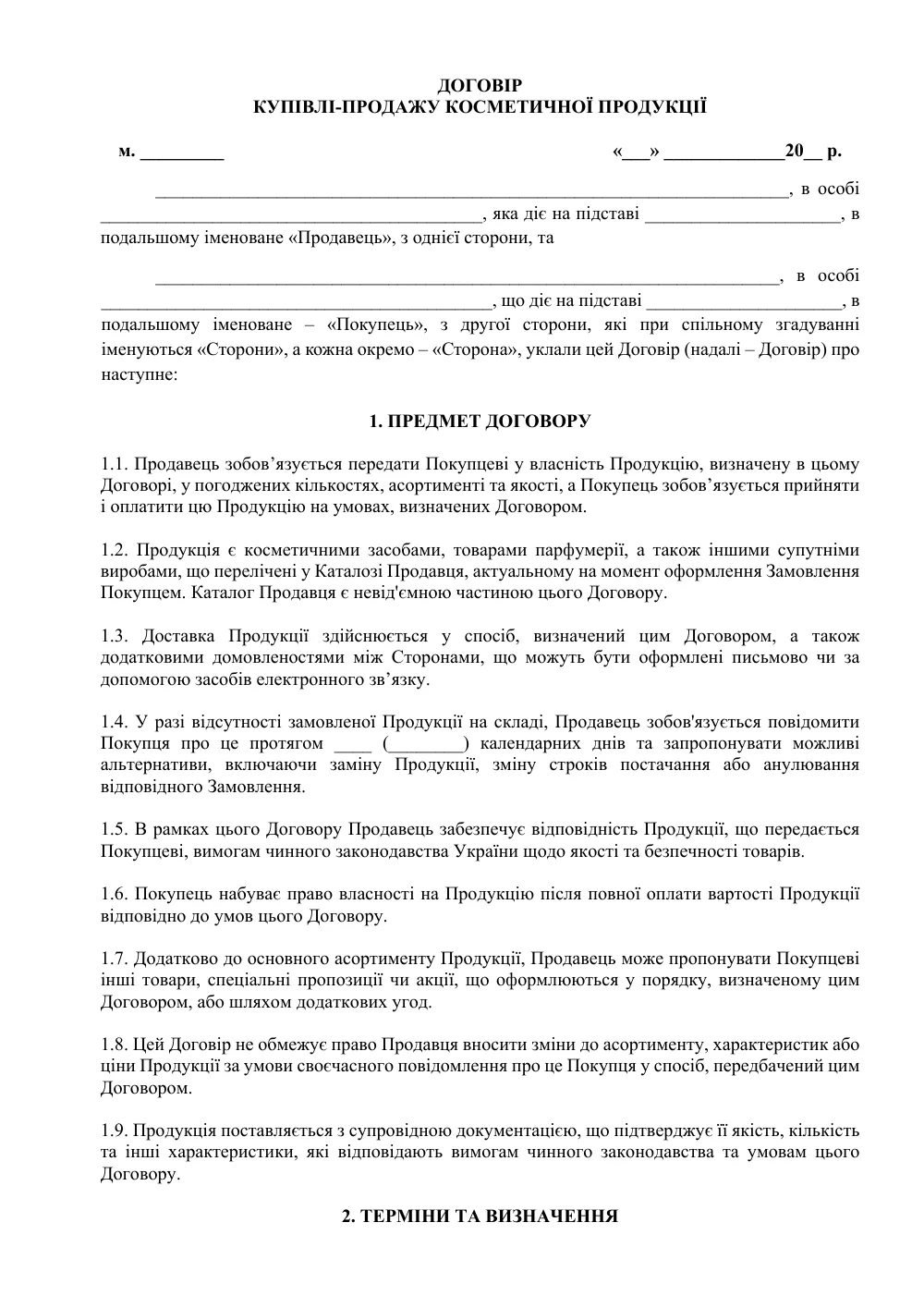 ДОГОВІР
КУПІВЛІ-ПРОДАЖУ КОСМЕТИЧНОЇ ПРОДУКЦІЇ

м. ____ «____» ____20____ р.

____, в особі ____, яка діє на підставі ____, в подальшому іменоване «Продавець», з однієї сторони, та

____, в особі ____, що діє на підставі ____, в подальшому іменоване – «Покупець», з другої сторони, які при спільному згадуванні іменуються «Сторони», а кожна окремо – «Сторона», уклали цей Договір (надалі – Договір) про наступне:

1. ПРЕДМЕТ ДОГОВОРУ

1.1. Продавець зобов'язується передати Покупцеві у власність Продукцію, визначену в цьому Договорі, у погоджених кількостях, асортименті та якості, а Покупець зобов'язується прийняти і оплатити цю Продукцію на умовах, визначених Договором.

1.2. Продукція є косметичними засобами, товарами парфумерії, а також іншими супутніми виробами, що перелічені у Каталозі Продавця, актуальному на момент оформлення Замовлення Покупцем. Каталог Продавця є невід'ємною частиною цього Договору.

1.3. Доставка Продукції здійснюється у спосіб, визначений цим Договором, а також додатковими домовленостями між Сторонами, що можуть бути оформлені письмово чи за допомогою засобів електронного зв'язку.

1.4. У разі відсутності замовленої Продукції на складі, Продавець зобов'язується повідомити Покупця про це протягом ____ (____) календарних днів та запропонувати можливі альтернативи, включаючи заміну Продукції, зміну строків постачання або анулювання відповідного Замовлення.

1.5. В рамках цього Договору Продавець забезпечує відповідність Продукції, що передається Покупцеві, вимогам чинного законодавства України щодо якості та безпечності товарів.

1.6. Покупець набуває право власності на Продукцію після повної оплати вартості Продукції відповідно до умов цього Договору.

1.7. Додатково до основного асортименту Продукції, Продавець може пропонувати Покупцеві інші товари, спеціальні пропозиції чи акції, що оформлюються у порядку, визначеному цим Договором, або шляхом додаткових угод.

1.8. Цей Договір не обмежує право Продавця вносити зміни до асортименту, характеристик або ціни Продукції за умови своєчасного повідомлення про це Покупця у спосіб, передбачений цим Договором.

1.9. Продукція поставляється з супровідною документацією, що підтверджує її якість, кількість та інші характеристики, які відповідають вимогам чинного законодавства та умовам цього Договору.

2. ТЕРМІНИ ТА ВИЗНАЧЕННЯ